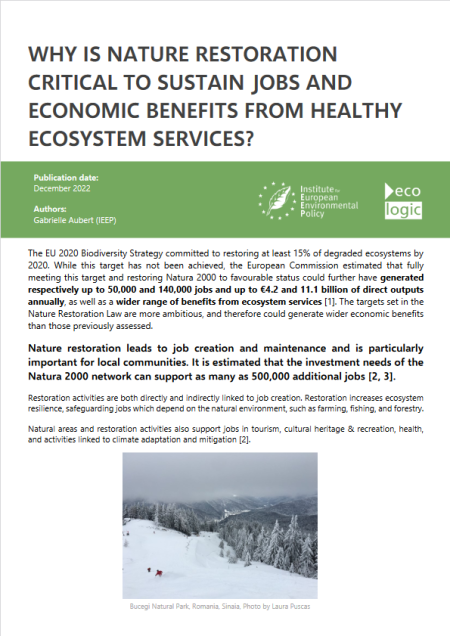 WHY IS NATURE RESTORATION CRITICAL TO SUSTAIN JOBS AND ECONOMIC BENEFITS FROM HEALTHY ECOSYSTEM SERVICES?

Publication date:
December 2022

Authors:
Gabrielle Aubert (IEEP)

Institute for European Environmental Policy

eco logic

The EU 2020 Biodiversity Strategy committed to restoring at least 15% of degraded ecosystems by 2020. While this target has not been achieved, the European Commission estimated that fully meeting this target and restoring Natura 2000 to favourable status could further have generated respectively up to 50,000 and 140,000 jobs and up to €4.2 and 11.1 billion of direct outputs annually, as well as a wider range of benefits from ecosystem services [1]. The targets set in the Nature Restoration Law are more ambitious, and therefore could generate wider economic benefits than those previously assessed.

Nature restoration leads to job creation and maintenance and is particularly important for local communities. It is estimated that the investment needs of the Natura 2000 network can support as many as 500,000 additional jobs [2, 3].

Restoration activities are both directly and indirectly linked to job creation. Restoration increases ecosystem resilience, safeguarding jobs which depend on the natural environment, such as farming, fishing, and forestry.

Natural areas and restoration activities also support jobs in tourism, cultural heritage & recreation, health, and activities linked to climate adaptation and mitigation [2].

Bucegi Natural Park, Romania, Sinaia, Photo by Laura Puscas